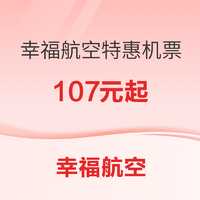 幸福航空特惠机票

107元起

幸福航空